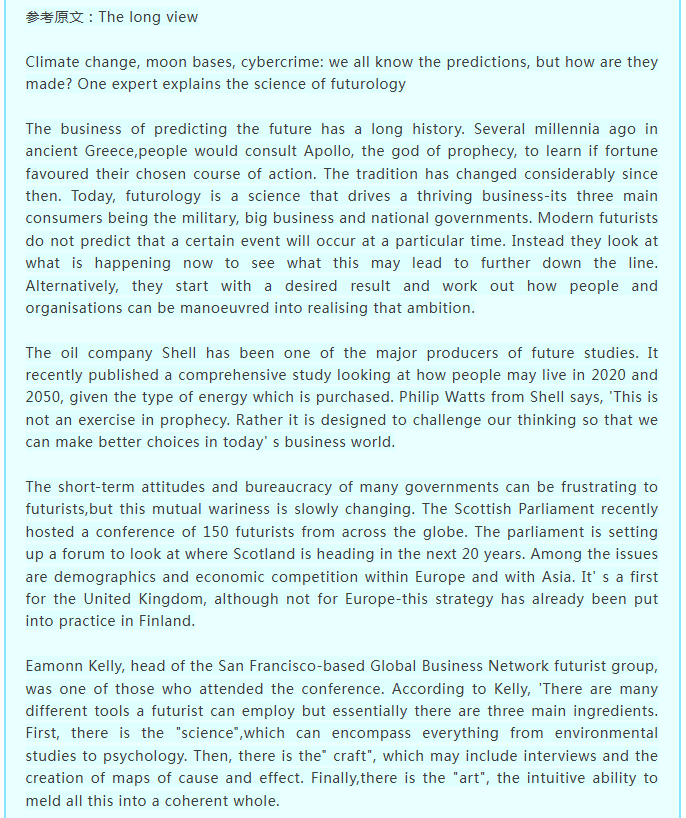 参考原文：The long view

Climate change, moon bases, cybercrime: we all know the predictions, but how are they made? One expert explains the science of futurology

The business of predicting the future has a long history. Several millennia ago in ancient Greece,people would consult Apollo, the god of prophecy, to learn if fortune favoured their chosen course of action. The tradition has changed considerably since then. Today, futurology is a science that drives a thriving business-its three main consumers being the military, big business and national governments. Modern futurists do not predict that a certain event will occur at a particular time. Instead they look at what is happening now to see what this may lead to further down the line. Alternatively, they start with a desired result and work out how people and organisations can be manoeuvred into realising that ambition.

The oil company Shell has been one of the major producers of future studies. It recently published a comprehensive study looking at how people may live in 2020 and 2050, given the type of energy which is purchased. Philip Watts from Shell says, 'This is not an exercise in prophecy. Rather it is designed to challenge our thinking so that we can make better choices in today' s business world.

The short-term attitudes and bureaucracy of many governments can be frustrating to futurists,but this mutual wariness is slowly changing. The Scottish Parliament recently hosted a conference of 150 futurists from across the globe. The parliament is setting up a forum to look at where Scotland is heading in the next 20 years. Among the issues are demographics and economic competition within Europe and with Asia. It' s a first for the United Kingdom, although not for Europe-this strategy has already been put into practice in Finland.

Eamonn Kelly, head of the San Francisco-based Global Business Network futurist group, was one of those who attended the conference. According to Kelly, 'There are many different tools a futurist can employ but essentially there are three main ingredients. First, there is the "science",which can encompass everything from environmental studies to psychology. Then, there is the" craft", which may include interviews and the creation of maps of cause and effect. Finally,there is the "art", the intuitive ability to meld all this into a coherent whole.